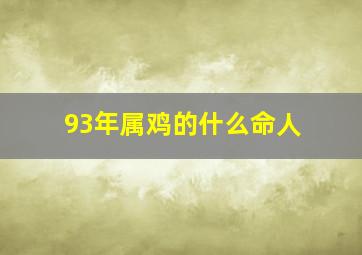 93年属鸡的什么命人